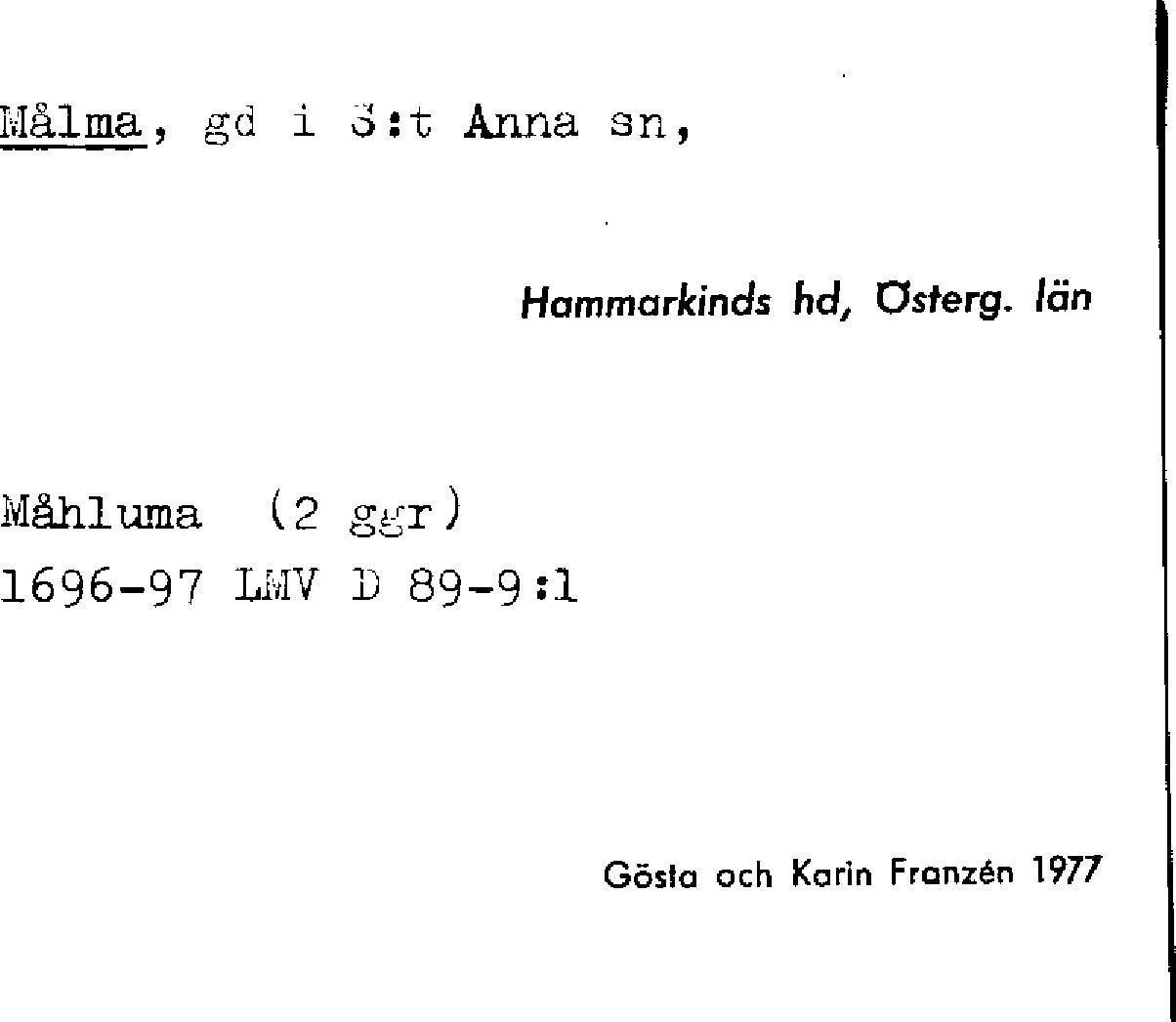 Målma, gd i S:t Anna sn,

Hammarkinds hd, Österg. län

Måhluma (2 ggr)
1696-97 LMV D 89-9:1

Gösta och Karin Franzén 1977